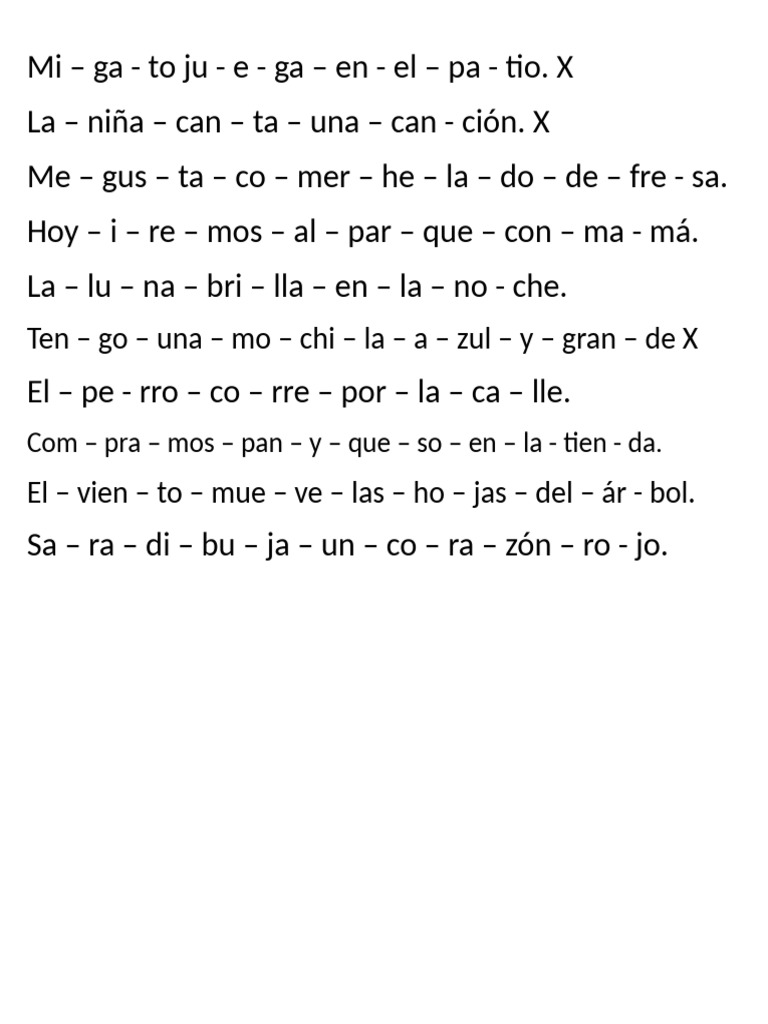 Mi – ga - to ju - e - ga – en - el – pa - tio. X

La – niña – can – ta – una – can - ción. X

Me – gus – ta – co – mer – he – la – do – de – fre - sa.

Hoy – i – re – mos – al – par – que – con – ma - má.

La – lu – na – bri – lla – en – la – no - che.

Ten – go – una – mo – chi – la – a – zul – y – gran – de X

El – pe - rro – co – rre – por – la – ca – lle.

Com – pra – mos – pan – y – que – so – en – la - tien - da.

El – vien – to – mue – ve – las – ho – jas – del – ár - bol.

Sa – ra – di – bu – ja – un – co – ra – zón – ro - jo.